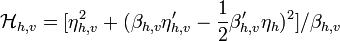 $\mathcal{H}_{h,v} = [\eta_{h,v}^2 + (\beta_{h,v}\eta'_{h,v} - \frac{1}{2}\beta'_{h,v}\eta_h)^2]/\beta_{h,v}$